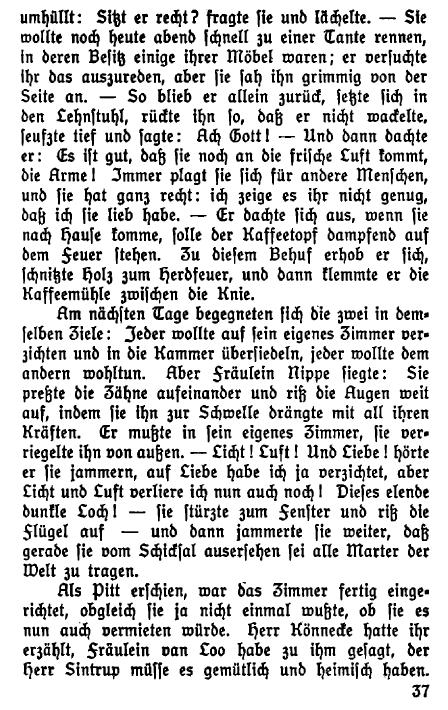 umhüllt: Sitzt er recht? fragte sie und lächelte. — Sie wollte noch heute abend schnell zu einer Tante rennen, in deren Besitz einige ihrer Möbel waren; er versuchte ihr das auszureden, aber sie sah ihn grimmig von der Seite an. — So blieb er allein zurück, setzte sich in den Lehnstuhl, rückte ihn so, daß er nicht wackelte, seufzte tief und sagte: Ach Gott! — Und dann dachte er: Es ist gut, daß sie noch an die frische Luft kommt, die Arme! Immer plagt sie sich für andere Menschen, und sie hat ganz recht: ich zeige es ihr nicht genug, daß ich sie lieb habe. — Er dachte sich aus, wenn sie nach Hause komme, solle der Kaffeetopf dampfend auf dem Feuer stehen. Zu diesem Behuf erhob er sich, schnitzte Holz zum Herdfeuer, und dann klemmte er die Kaffeemühle zwischen die Knie.

Am nächsten Tage begegneten sich die zwei in demselben Ziele: Jeder wollte auf sein eigenes Zimmer verzichten und in die Kammer übersiedeln, jeder wollte dem andern wohltun. Aber Fräulein Nippe siegte: Sie preßte die Zähne aufeinander und riß die Augen weit auf, indem sie ihn zur Schwelle drängte mit all ihren Kräften. Er mußte in sein eigenes Zimmer, sie verriegelte ihn von außen. — Licht! Luft! Und Liebe! hörte er sie jammern, auf Liebe habe ich ja verzichtet, aber Licht und Luft verliere ich nun auch noch! Dieses elende dunkle Loch! — sie stürzte zum Fenster und riß die Flügel auf — und dann jammerte sie weiter, daß gerade sie vom Schicksal ausersehen sei alle Marter der Welt zu tragen.

Als Pitt erschien, war das Zimmer fertig eingerichtet, obgleich sie ja nicht einmal wußte, ob sie es nun auch vermieten würde. Herr Könnecke hatte ihr erzählt, Fräulein van Loo habe zu ihm gesagt, der Herr Sintrup müsse es gemütlich und heimisch haben.

37